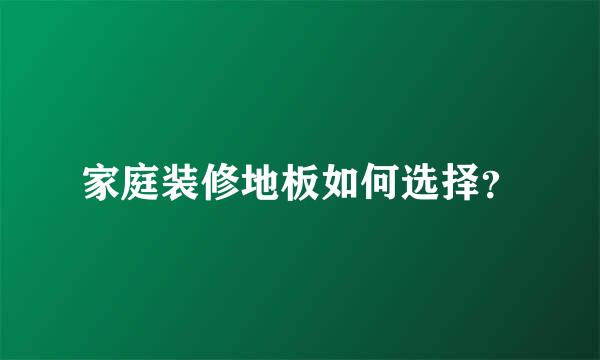 家庭装修地板如何选择?